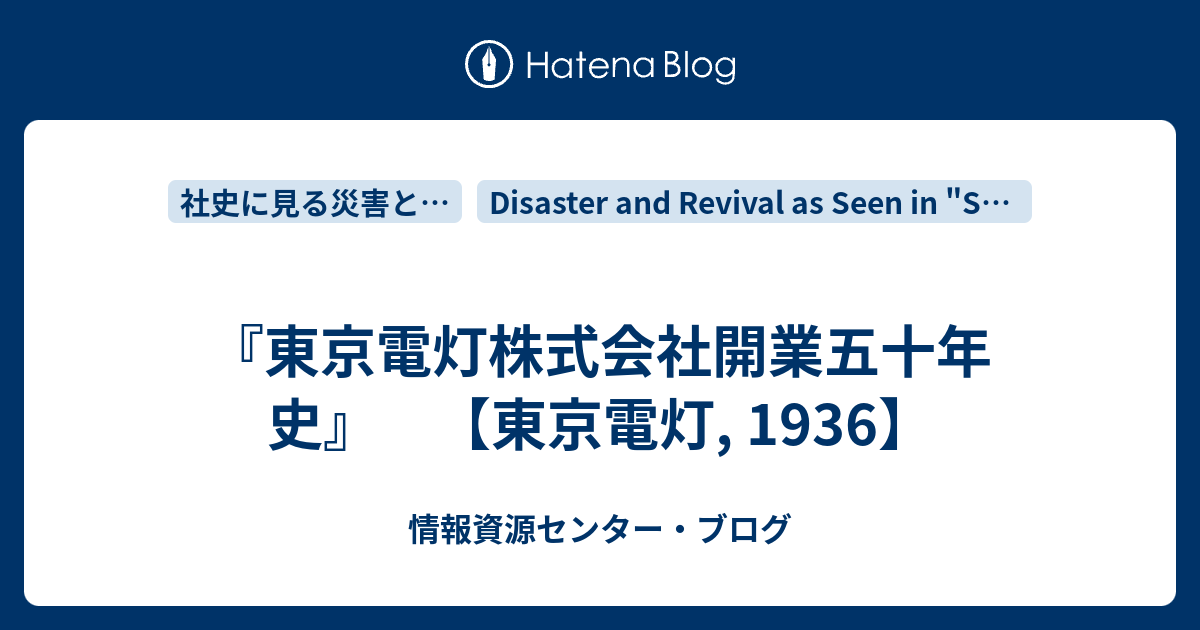 Hatena Blog

社史に見る災害と…

Disaster and Revival as Seen in "S…

『東京電灯株式会社開業五十年史』　【東京電灯, 1936】

情報資源センター・ブログ